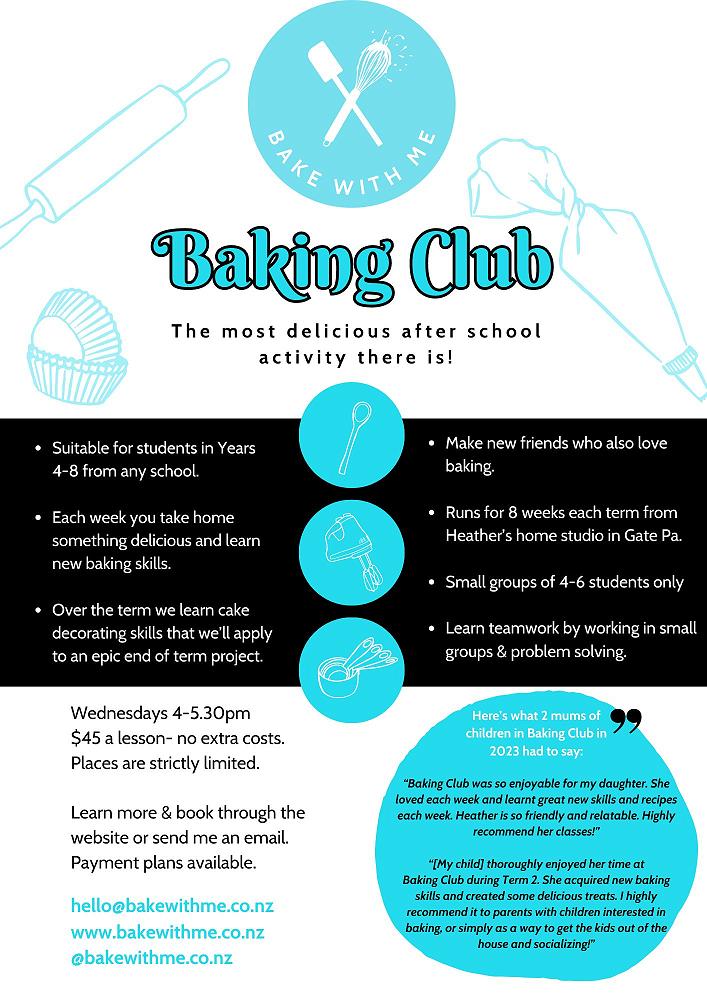 BAKE WITH ME

Baking Club

The most delicious after school activity there is!

• Suitable for students in Years 4-8 from any school.

• Each week you take home something delicious and learn new baking skills.

• Over the term we learn cake decorating skills that we'll apply to an epic end of term project.

• Make new friends who also love baking.

• Runs for 8 weeks each term from Heather's home studio in Gate Pa.

• Small groups of 4-6 students only

• Learn teamwork by working in small groups & problem solving.

Wednesdays 4-5.30pm
$45 a lesson- no extra costs.
Places are strictly limited.

Learn more & book through the website or send me an email. Payment plans available.

hello@bakewithme.co.nz
www.bakewithme.co.nz
@bakewithme.co.nz

Here's what 2 mums of children in Baking Club in 2023 had to say:

"Baking Club was so enjoyable for my daughter. She loved each week and learnt great new skills and recipes each week. Heather is so friendly and relatable. Highly recommend her classes!"

"[My child] thoroughly enjoyed her time at Baking Club during Term 2. She acquired new baking skills and created some delicious treats. I highly recommend it to parents with children interested in baking, or simply as a way to get the kids out of the house and socializing!"